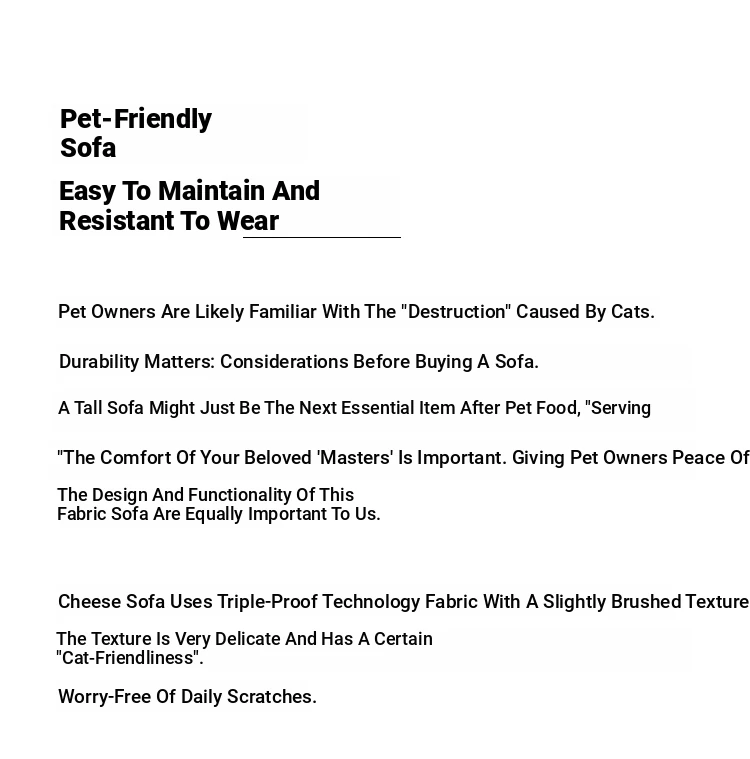 Pet-Friendly
Sofa

Easy To Maintain And Resistant To Wear

Pet Owners Are Likely Familiar With The "Destruction" Caused By Cats.

Durability Matters: Considerations Before Buying A Sofa.

A Tall Sofa Might Just Be The Next Essential Item After Pet Food, "Serving

"The Comfort Of Your Beloved 'Masters' Is Important. Giving Pet Owners Peace Of

The Design And Functionality Of This Fabric Sofa Are Equally Important To Us.

Cheese Sofa Uses Triple-Proof Technology Fabric With A Slightly Brushed Texture

The Texture Is Very Delicate And Has A Certain "Cat-Friendliness".

Worry-Free Of Daily Scratches.